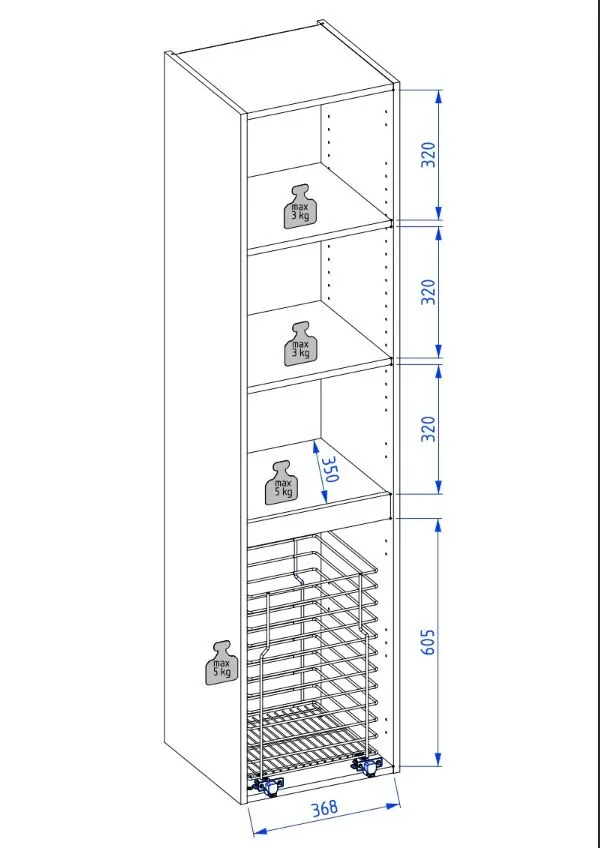 320
max 3 kg
320
max 3 kg
320
350
max 5 kg
605
max 5 kg
368